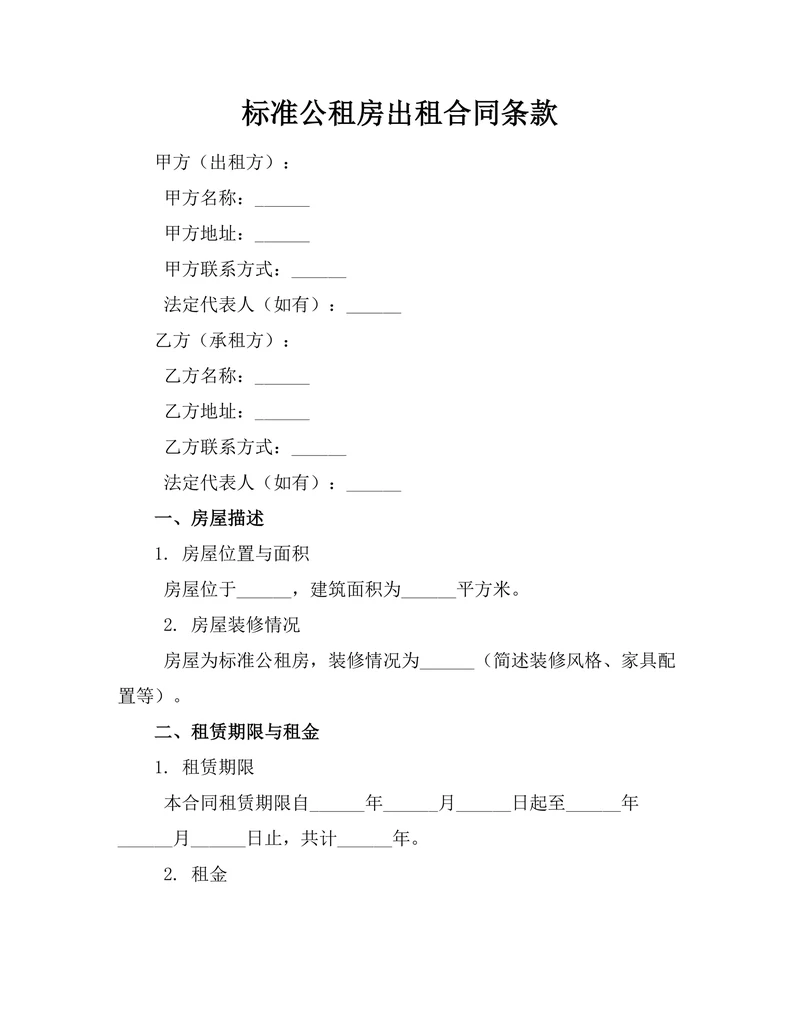 标准公租房出租合同条款

甲方（出租方）：

甲方名称：______

甲方地址：______

甲方联系方式：______

法定代表人（如有）：______

乙方（承租方）：

乙方名称：______

乙方地址：______

乙方联系方式：______

法定代表人（如有）：______

一、房屋描述

1. 房屋位置与面积

房屋位于______，建筑面积为______平方米。

2. 房屋装修情况

房屋为标准公租房，装修情况为______（简述装修风格、家具配置等）。

二、租赁期限与租金

1. 租赁期限

本合同租赁期限自______年______月______日起至______年______月______日止，共计______年。

2. 租金